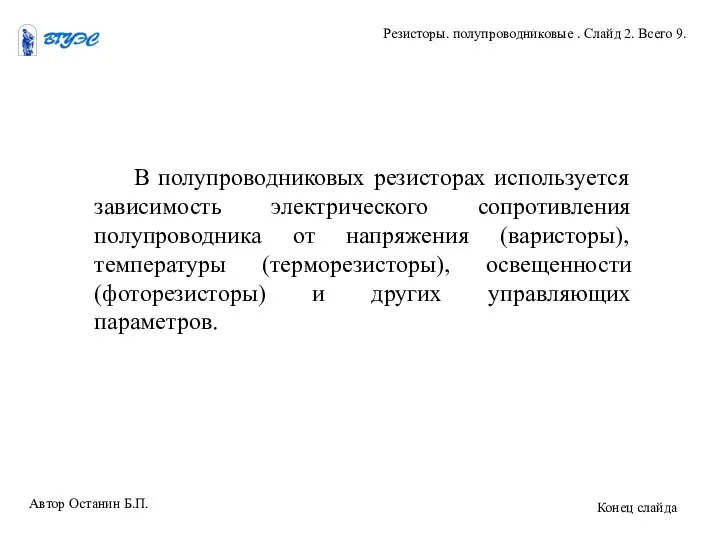 ВГУЭС

Резисторы. полупроводниковые . Слайд 2. Всего 9.

В полупроводниковых резисторах используется зависимость электрического сопротивления полупроводника от напряжения (варисторы), температуры (терморезисторы), освещенности (фоторезисторы) и других управляющих параметров.

Автор Останин Б.П.

Конец слайда